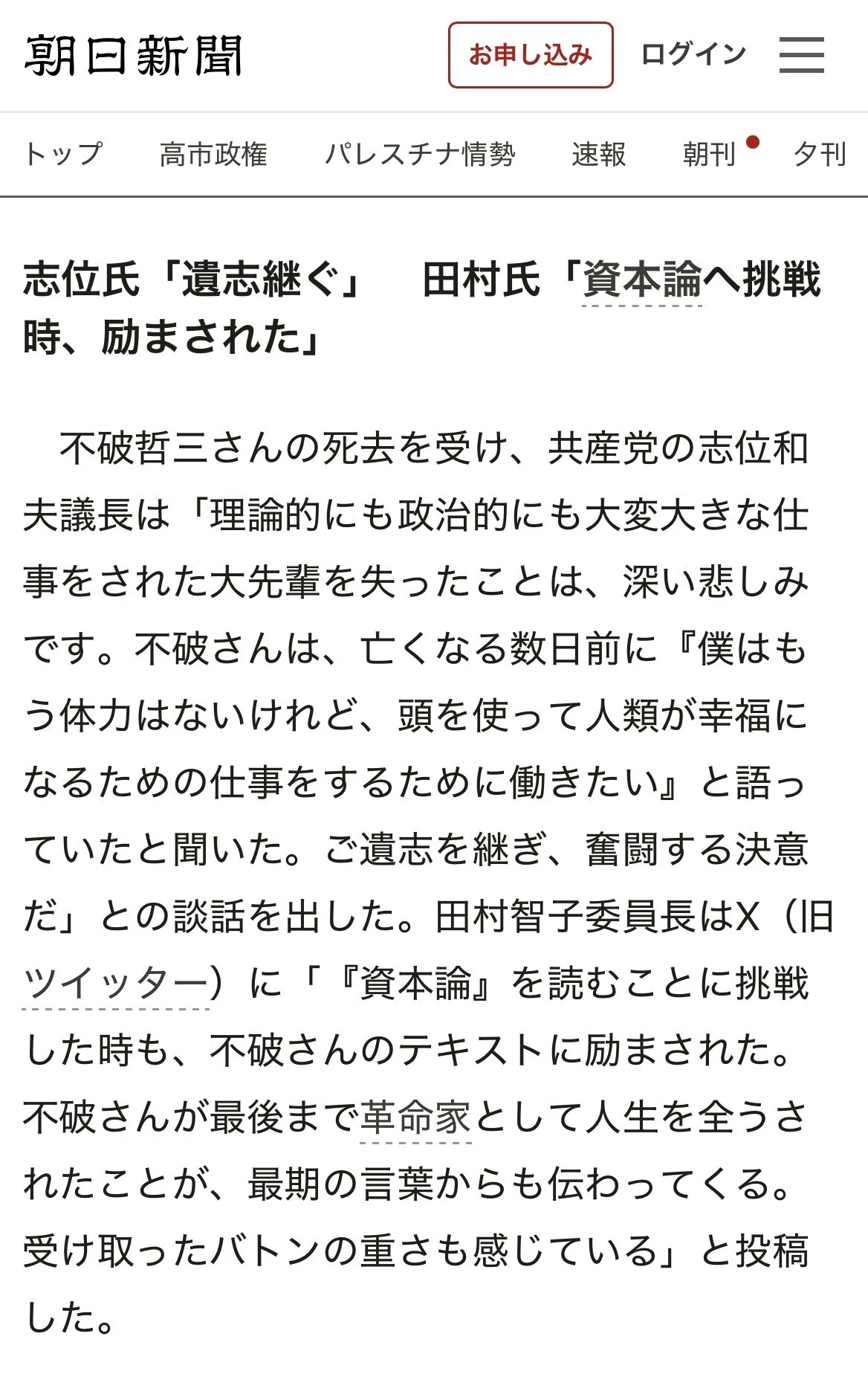 朝日新聞

お申し込み

ログイン

トップ　高市政権　パレスチナ情勢　速報　朝刊　夕刊

志位氏「遺志継ぐ」　田村氏「資本論へ挑戦時、励まされた」

　不破哲三さんの死去を受け、共産党の志位和夫議長は「理論的にも政治的にも大変大きな仕事をされた大先輩を失ったことは、深い悲しみです。不破さんは、亡くなる数日前に『僕はもう体力はないけれど、頭を使って人類が幸福になるための仕事をするために働きたい』と語っていたと聞いた。ご遺志を継ぎ、奮闘する決意だ」との談話を出した。田村智子委員長はX（旧ツイッター）に「『資本論』を読むことに挑戦した時も、不破さんのテキストに励まされた。不破さんが最後まで革命家として人生を全うされたことが、最期の言葉からも伝わってくる。受け取ったバトンの重さも感じている」と投稿した。